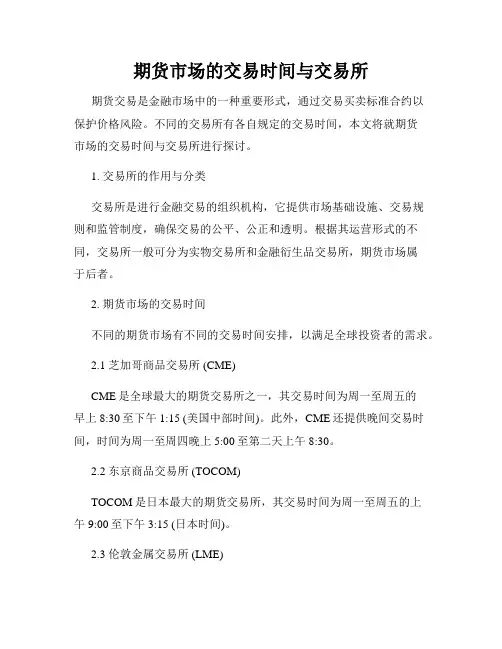 期货市场的交易时间与交易所

期货交易是金融市场中的一种重要形式，通过交易买卖标准合约以保护价格风险。不同的交易所有各自规定的交易时间，本文将就期货市场的交易时间与交易所进行探讨。

1. 交易所的作用与分类

交易所是进行金融交易的组织机构，它提供市场基础设施、交易规则和监管制度，确保交易的公平、公正和透明。根据其运营形式的不同，交易所一般可分为实物交易所和金融衍生品交易所，期货市场属于后者。

2. 期货市场的交易时间

不同的期货市场有不同的交易时间安排，以满足全球投资者的需求。

2.1 芝加哥商品交易所 (CME)

CME 是全球最大的期货交易所之一，其交易时间为周一至周五的早上 8:30 至下午 1:15 (美国中部时间)。此外，CME 还提供晚间交易时间，时间为周一至周四晚上 5:00 至第二天上午 8:30。

2.2 东京商品交易所 (TOCOM)

TOCOM 是日本最大的期货交易所，其交易时间为周一至周五的上午 9:00 至下午 3:15 (日本时间)。

2.3 伦敦金属交易所 (LME)